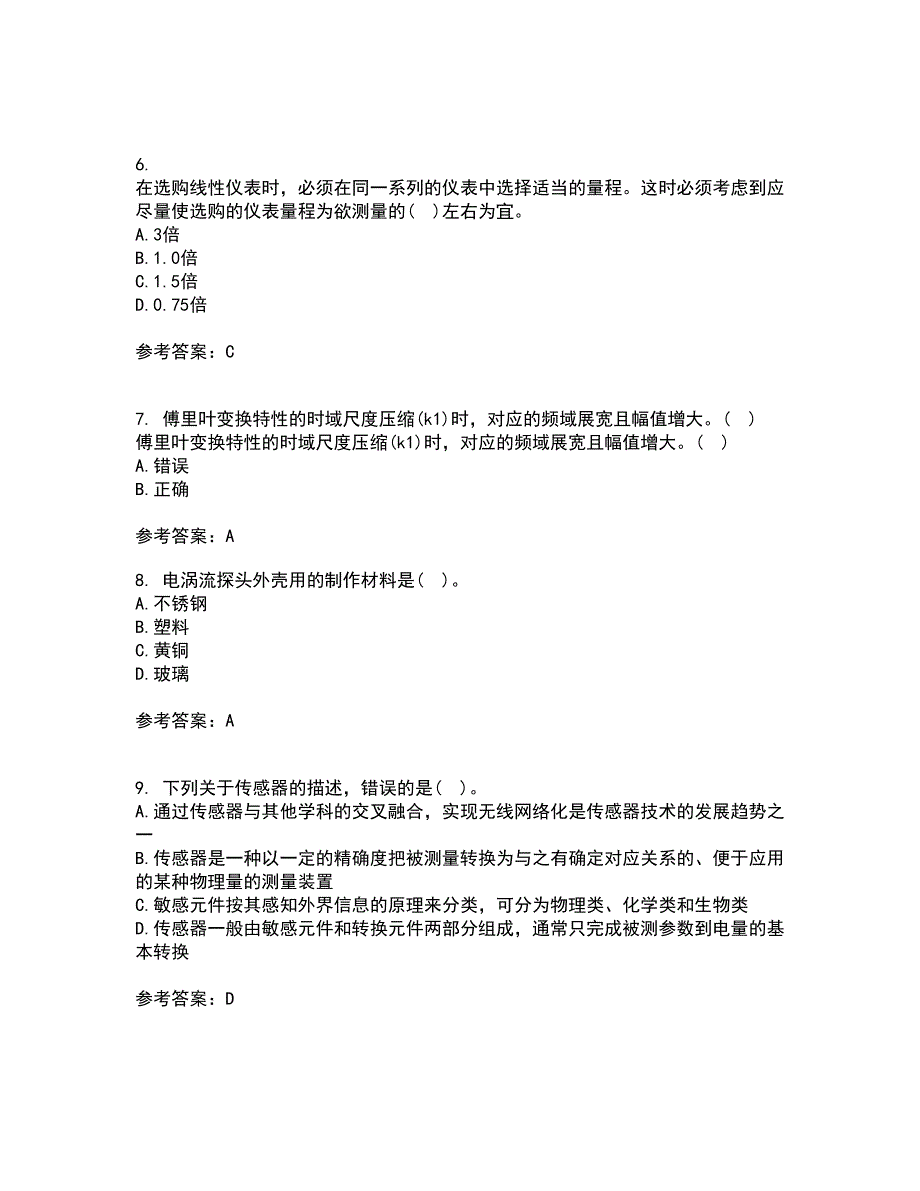 6.
在选购线性仪表时，必须在同一系列的仪表中选择适当的量程。这时必须考虑到应尽量使选购的仪表量程为欲测量的（ ）左右为宜。
A.3倍
B.1.0倍
C.1.5倍
D.0.75倍

参考答案：C

7. 傅里叶变换特性的时域尺度压缩(k1)时，对应的频域展宽且幅值增大。（ ）
傅里叶变换特性的时域尺度压缩(k1)时，对应的频域展宽且幅值增大。（ ）
A.错误
B.正确

参考答案：A

8. 电涡流探头外壳用的制作材料是（ ）。
A.不锈钢
B.塑料
C.黄铜
D.玻璃

参考答案：A

9. 下列关于传感器的描述，错误的是（ ）。
A.通过传感器与其他学科的交叉融合，实现无线网络化是传感器技术的发展趋势之一
B.传感器是一种以一定的精确度把被测量转换为与之有确定对应关系的、便于应用的某种物理量的测量装置
C.敏感元件按其感知外界信息的原理来分类，可分为物理类、化学类和生物类
D.传感器一般由敏感元件和转换元件两部分组成，通常只完成被测参数到电量的基本转换

参考答案：D